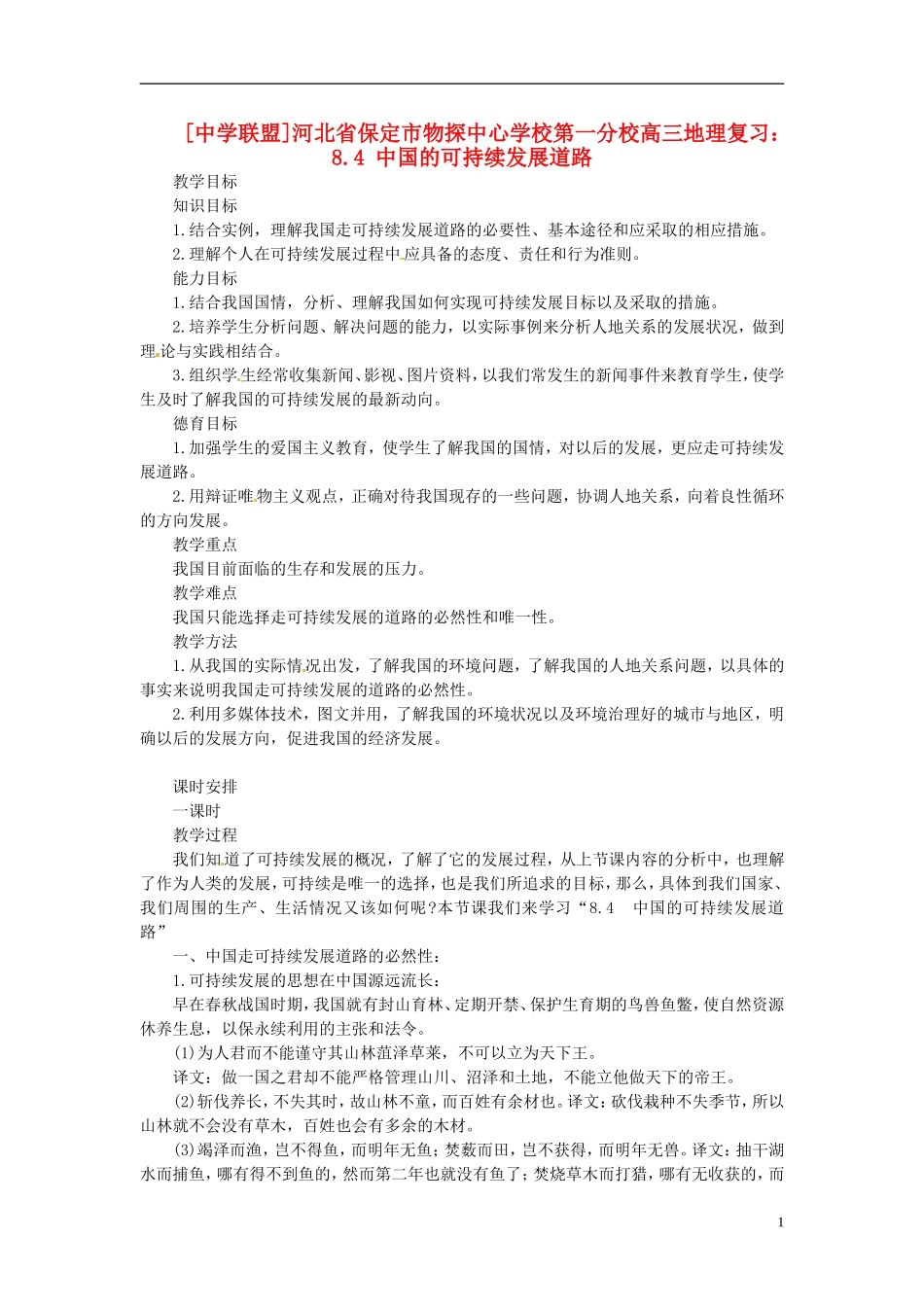 [中学联盟]河北省保定市物探中心学校第一分校高三地理复习：8.4 中国的可持续发展道路

教学目标

知识目标

1.结合实例，理解我国走可持续发展道路的必要性、基本途径和应采取的相应措施。

2.理解个人在可持续发展过程中应具备的态度、责任和行为准则。

能力目标

1.结合我国国情，分析、理解我国如何实现可持续发展目标以及采取的措施。

2.培养学生分析问题、解决问题的能力，以实际事例来分析人地关系的发展状况，做到理论与实践相结合。

3.组织学生经常收集新闻、影视、图片资料，以我们常发生的新闻事件来教育学生，使学生及时了解我国的可持续发展的最新动向。

德育目标

1.加强学生的爱国主义教育，使学生了解我国的国情，对以后的发展，更应走可持续发展道路。

2.用辩证唯物主义观点，正确对待我国现存的一些问题，协调人地关系，向着良性循环的方向发展。

教学重点

我国目前面临的生存和发展的压力。

教学难点

我国只能选择走可持续发展的道路的必然性和唯一性。

教学方法

1.从我国的实际情况出发，了解我国的环境问题，了解我国的人地关系问题，以具体的事实来说明我国走可持续发展的道路的必然性。

2.利用多媒体技术，图文并用，了解我国的环境状况以及环境治理好的城市与地区，明确以后的发展方向，促进我国的经济发展。

课时安排

一课时

教学过程

我们知道了可持续发展的概况，了解了它的发展过程，从上节课内容的分析中，也理解了作为人类的发展，可持续是唯一的选择，也是我们所追求的目标，那么，具体到我们国家、我们周围的生产、生活情况又该如何呢?本节课我们来学习“8.4　中国的可持续发展道路”

一、中国走可持续发展道路的必然性：

1.可持续发展的思想在中国源远流长：

早在春秋战国时期，我国就有封山育林、定期开禁、保护生育期的鸟兽鱼鳖，使自然资源休养生息，以保永续利用的主张和法令。

(1)为人君而不能谨守其山林菹泽草莱，不可以立为天下王。

译文：做一国之君却不能严格管理山川、沼泽和土地，不能立他做天下的帝王。

(2)斩伐养长，不失其时，故山林不童，而百姓有余材也。译文：砍伐栽种不失季节，所以山林就不会没有草木，百姓也会有多余的木材。

(3)竭泽而渔，岂不得鱼，而明年无鱼；焚薮而田，岂不获得，而明年无兽。译文：抽干湖水而捕鱼，哪有得不到鱼的，然而第二年也就没有鱼了；焚烧草木而打猎，哪有无收获的，而

1